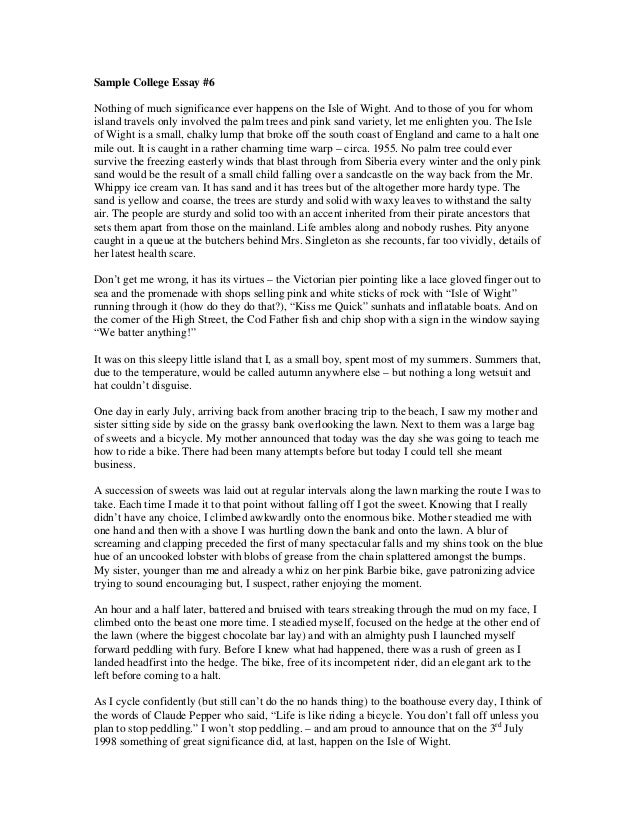 Sample College Essay #6

Nothing of much significance ever happens on the Isle of Wight. And to those of you for whom island travels only involved the palm trees and pink sand variety, let me enlighten you. The Isle of Wight is a small, chalky lump that broke off the south coast of England and came to a halt one mile out. It is caught in a rather charming time warp – circa. 1955. No palm tree could ever survive the freezing easterly winds that blast through from Siberia every winter and the only pink sand would be the result of a small child falling over a sandcastle on the way back from the Mr. Whippy ice cream van. It has sand and it has trees but of the altogether more hardy type. The sand is yellow and coarse, the trees are sturdy and solid with waxy leaves to withstand the salty air. The people are sturdy and solid too with an accent inherited from their pirate ancestors that sets them apart from those on the mainland. Life ambles along and nobody rushes. Pity anyone caught in a queue at the butchers behind Mrs. Singleton as she recounts, far too vividly, details of her latest health scare.

Don't get me wrong, it has its virtues – the Victorian pier pointing like a lace gloved finger out to sea and the promenade with shops selling pink and white sticks of rock with "Isle of Wight" running through it (how do they do that?), "Kiss me Quick" sunhats and inflatable boats. And on the corner of the High Street, the Cod Father fish and chip shop with a sign in the window saying "We batter anything!"

It was on this sleepy little island that I, as a small boy, spent most of my summers. Summers that, due to the temperature, would be called autumn anywhere else – but nothing a long wetsuit and hat couldn't disguise.

One day in early July, arriving back from another bracing trip to the beach, I saw my mother and sister sitting side by side on the grassy bank overlooking the lawn. Next to them was a large bag of sweets and a bicycle. My mother announced that today was the day she was going to teach me how to ride a bike. There had been many attempts before but today I could tell she meant business.

A succession of sweets was laid out at regular intervals along the lawn marking the route I was to take. Each time I made it to that point without falling off I got the sweet. Knowing that I really didn't have any choice, I climbed awkwardly onto the enormous bike. Mother steadied me with one hand and then with a shove I was hurtling down the bank and onto the lawn. A blur of screaming and clapping preceded the first of many spectacular falls and my shins took on the blue hue of an uncooked lobster with blobs of grease from the chain splattered amongst the bumps. My sister, younger than me and already a whiz on her pink Barbie bike, gave patronizing advice trying to sound encouraging but, I suspect, rather enjoying the moment.

An hour and a half later, battered and bruised with tears streaking through the mud on my face, I climbed onto the beast one more time. I steadied myself, focused on the hedge at the other end of the lawn (where the biggest chocolate bar lay) and with an almighty push I launched myself forward peddling with fury. Before I knew what had happened, there was a rush of green as I landed headfirst into the hedge. The bike, free of its incompetent rider, did an elegant ark to the left before coming to a halt.

As I cycle confidently (but still can't do the no hands thing) to the boathouse every day, I think of the words of Claude Pepper who said, "Life is like riding a bicycle. You don't fall off unless you plan to stop peddling." I won't stop peddling. – and am proud to announce that on the $3^{rd}$ July 1998 something of great significance did, at last, happen on the Isle of Wight.